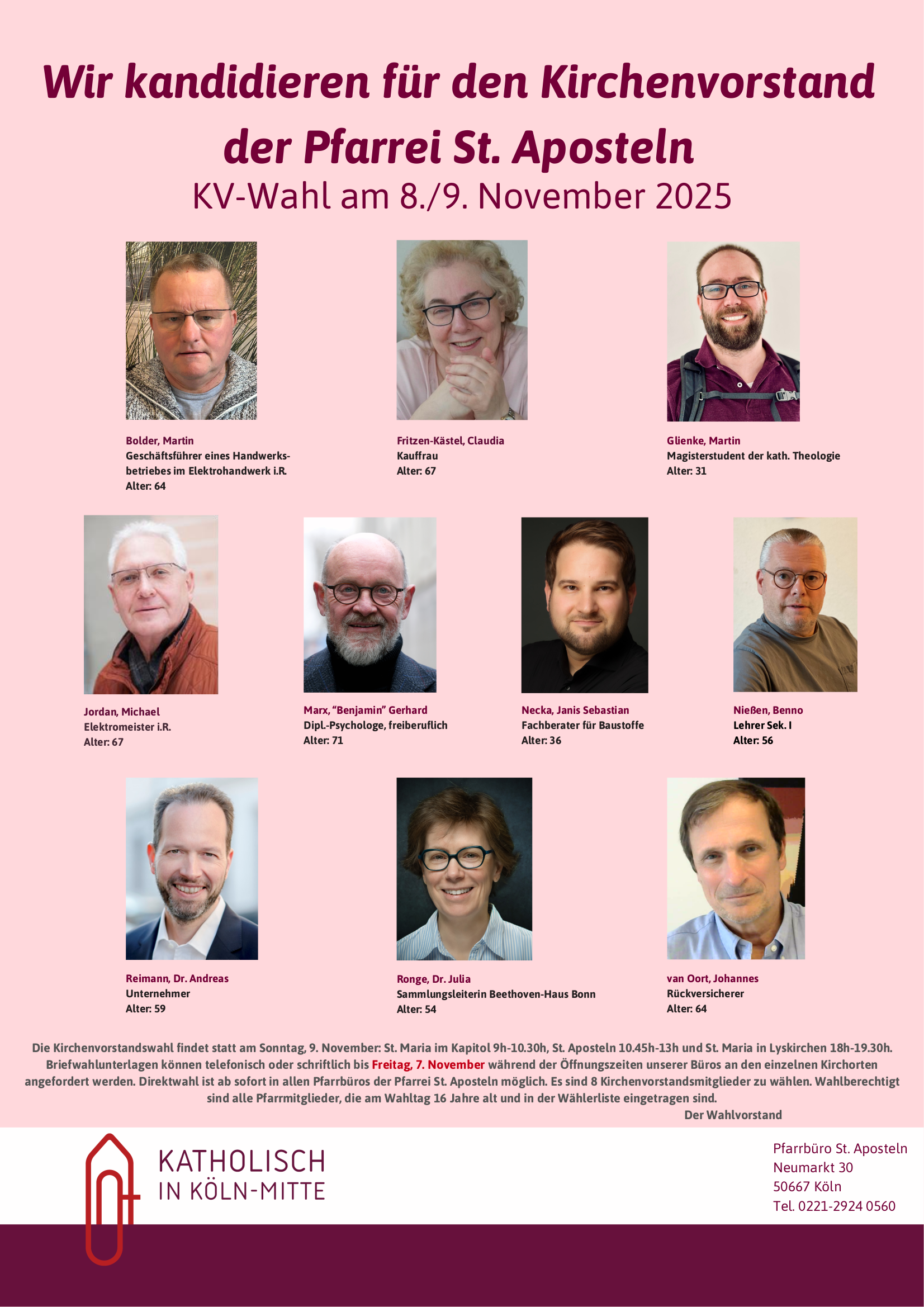 Wir kandidieren für den Kirchenvorstand der Pfarrei St. Aposteln

KV-Wahl am 8./9. November 2025

Bolder, Martin
Geschäftsführer eines Handwerksbetriebes im Elektrohandwerk i.R.
Alter: 64

Fritzen-Kästel, Claudia
Kauffrau
Alter: 67

Glienke, Martin
Magisterstudent der kath. Theologie
Alter: 31

Jordan, Michael
Elektromeister i.R.
Alter: 67

Marx, "Benjamin" Gerhard
Dipl.-Psychologe, freiberuflich
Alter: 71

Necka, Janis Sebastian
Fachberater für Baustoffe
Alter: 36

Nießen, Benno
Lehrer Sek. I
Alter: 56

Reimann, Dr. Andreas
Unternehmer
Alter: 59

Ronge, Dr. Julia
Sammlungsleiterin Beethoven-Haus Bonn
Alter: 54

van Oort, Johannes
Rückversicherer
Alter: 64

Die Kirchenvorstandswahl findet statt am Sonntag, 9. November: St. Maria im Kapitol 9h-10.30h, St. Aposteln 10.45h-13h und St. Maria in Lyskirchen 18h-19.30h. Briefwahlunterlagen können telefonisch oder schriftlich bis Freitag, 7. November während der Öffnungszeiten unserer Büros an den einzelnen Kirchorten angefordert werden. Direktwahl ist ab sofort in allen Pfarrbüros der Pfarrei St. Aposteln möglich. Es sind 8 Kirchenvorstandsmitglieder zu wählen. Wahlberechtigt sind alle Pfarrmitglieder, die am Wahltag 16 Jahre alt und in der Wählerliste eingetragen sind.

Der Wahlvorstand

KATHOLISCH
IN KÖLN-MITTE

Pfarrbüro St. Aposteln
Neumarkt 30
50667 Köln
Tel. 0221-2924 0560